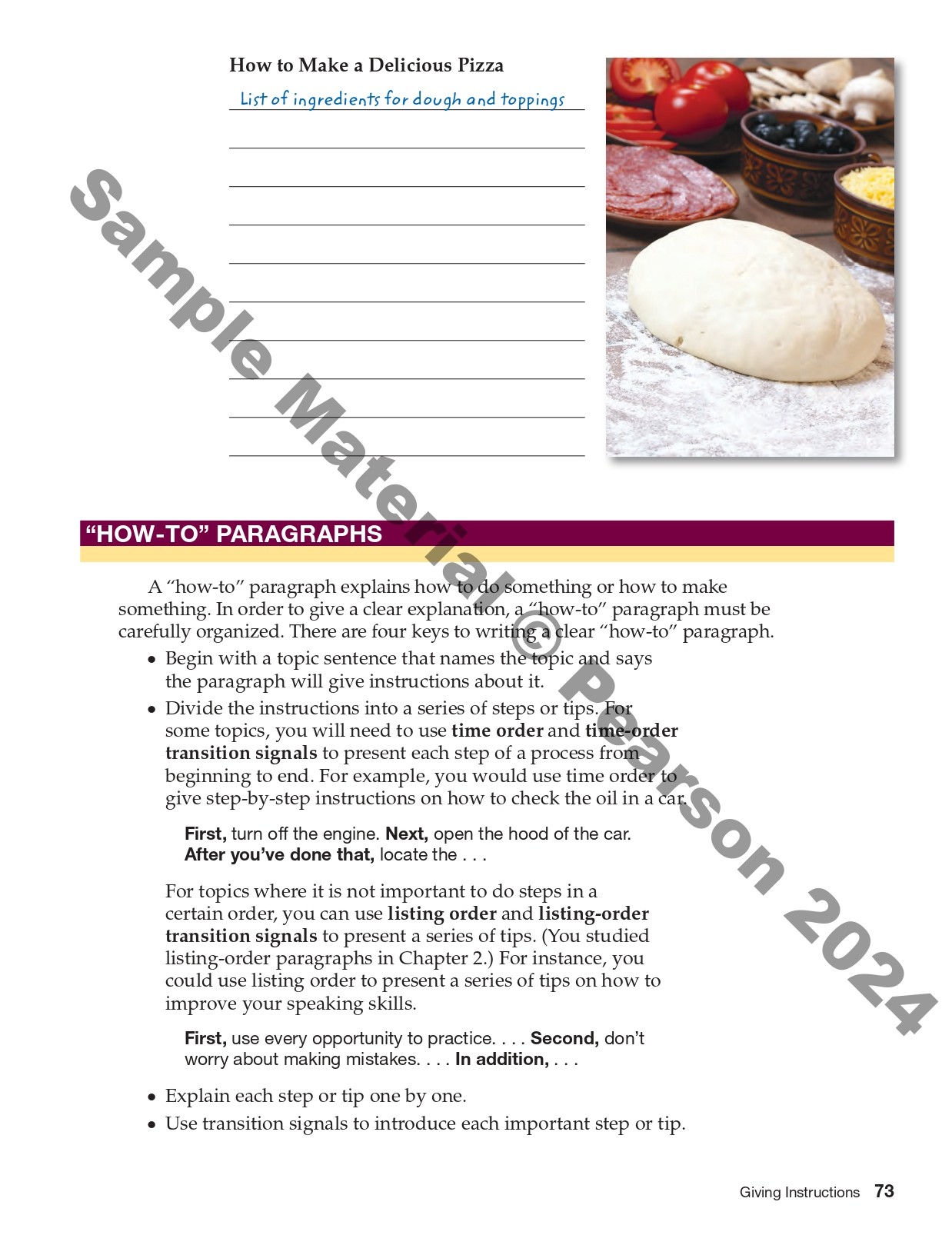 How to Make a Delicious Pizza

List of ingredients for dough and toppings

____

____

____

____

____

____

____

____

____

"HOW-TO" PARAGRAPHS

A "how-to" paragraph explains how to do something or how to make something. In order to give a clear explanation, a "how-to" paragraph must be carefully organized. There are four keys to writing a clear "how-to" paragraph.

• Begin with a topic sentence that names the topic and says the paragraph will give instructions about it.

• Divide the instructions into a series of steps or tips. For some topics, you will need to use time order and time-order transition signals to present each step of a process from beginning to end. For example, you would use time order to give step-by-step instructions on how to check the oil in a car.

First, turn off the engine. Next, open the hood of the car. After you've done that, locate the . . .

For topics where it is not important to do steps in a certain order, you can use listing order and listing-order transition signals to present a series of tips. (You studied listing-order paragraphs in Chapter 2.) For instance, you could use listing order to present a series of tips on how to improve your speaking skills.

First, use every opportunity to practice. . . . Second, don't worry about making mistakes. . . . In addition, . . .

• Explain each step or tip one by one.

• Use transition signals to introduce each important step or tip.

Giving Instructions 73

Sample Material © Pearson 2024